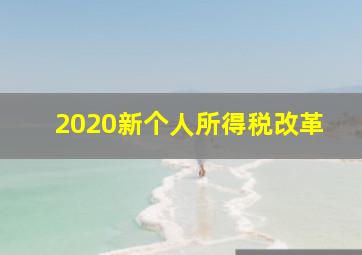 2020新个人所得税改革